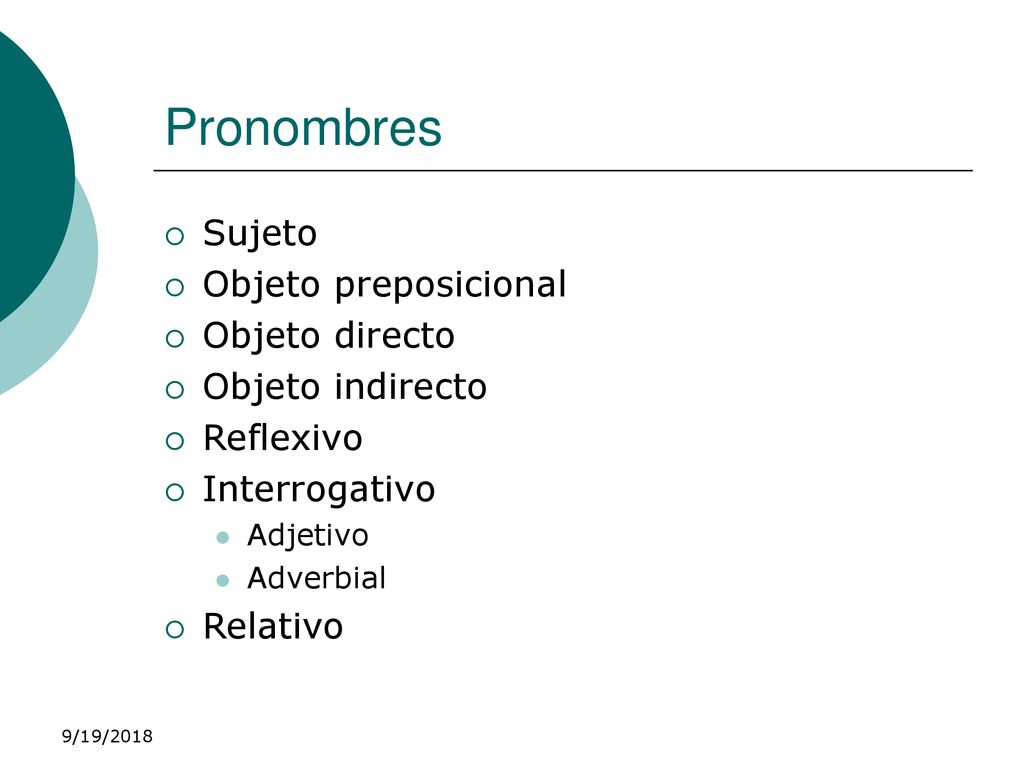 Pronombres

Sujeto
Objeto preposicional
Objeto directo
Objeto indirecto
Reflexivo
Interrogativo
Adjetivo
Adverbial
Relativo

9/19/2018